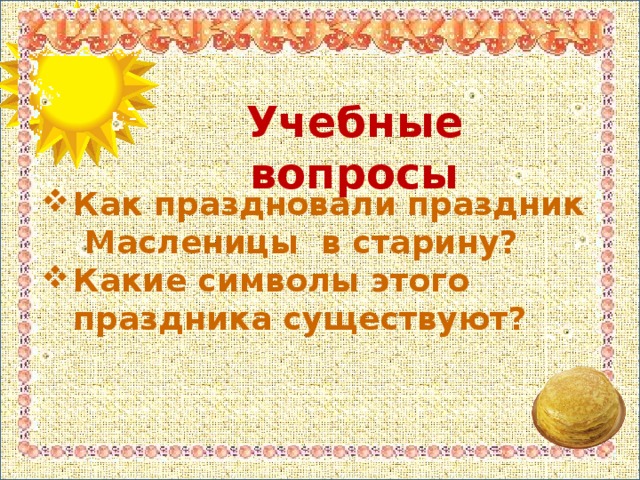 Учебные вопросы

❖ Как праздновали праздник Масленицы в старину?
❖ Какие символы этого праздника существуют?